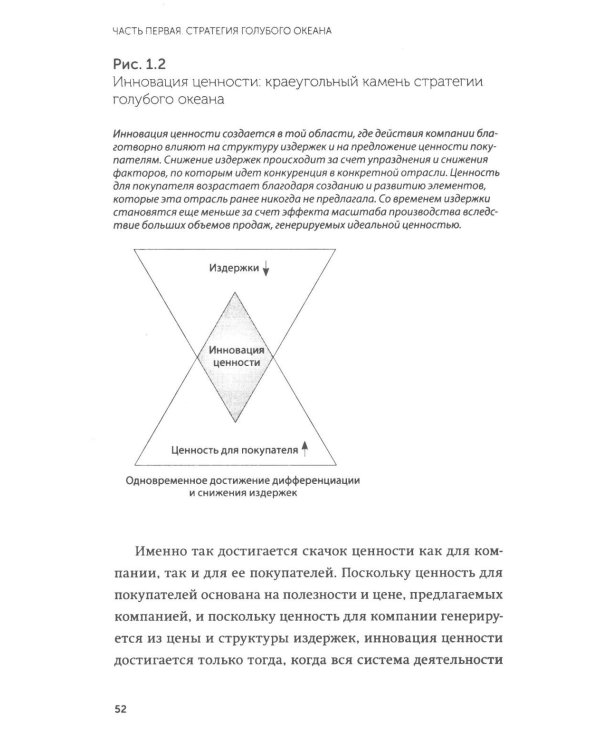 ЧАСТЬ ПЕРВАЯ. СТРАТЕГИЯ ГОЛУБОГО ОКЕАНА

Рис. 1.2
Инновация ценности: краеугольный камень стратегии голубого океана

Инновация ценности создается в той области, где действия компании благотворно влияют на структуру издержек и на предложение ценности покупателям. Снижение издержек происходит за счет упразднения и снижения факторов, по которым идет конкуренция в конкретной отрасли. Ценность для покупателя возрастает благодаря созданию и развитию элементов, которые эта отрасль ранее никогда не предлагала. Со временем издержки становятся еще меньше за счет эффекта масштаба производства вследствие больших объемов продаж, генерируемых идеальной ценностью.

Издержки ↓

Инновация ценности

Ценность для покупателя ↑

Одновременное достижение дифференциации и снижения издержек

Именно так достигается скачок ценности как для компании, так и для ее покупателей. Поскольку ценность для покупателей основана на полезности и цене, предлагаемых компанией, и поскольку ценность для компании генерируется из цены и структуры издержек, инновация ценности достигается только тогда, когда вся система деятельности

52